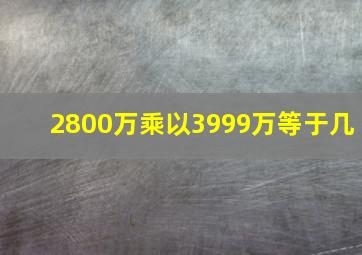 2800万乘以3999万等于几